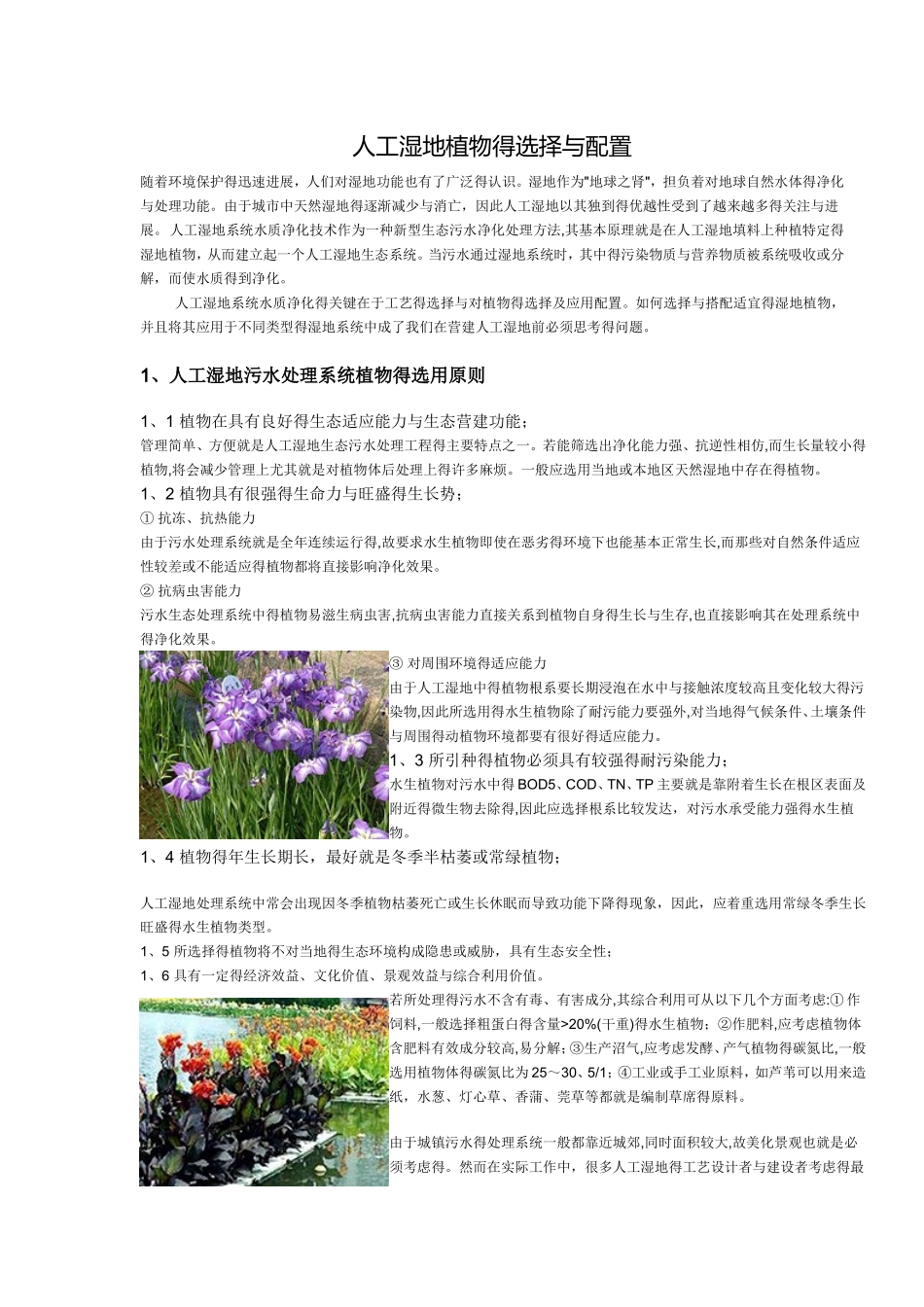 人工湿地植物得选择与配置

随着环境保护得迅速进展，人们对湿地功能也有了广泛得认识。湿地作为"地球之肾"，担负着对地球自然水体得净化与处理功能。由于城市中天然湿地得逐渐减少与消亡，因此人工湿地以其独到得优越性受到了越来越多得关注与进展。人工湿地系统水质净化技术作为一种新型生态污水净化处理方法,其基本原理就是在人工湿地填料上种植特定得湿地植物，从而建立起一个人工湿地生态系统。当污水通过湿地系统时，其中得污染物质与营养物质被系统吸收或分解，而使水质得到净化。

人工湿地系统水质净化得关键在于工艺得选择与对植物得选择及应用配置。如何选择与搭配适宜得湿地植物，并且将其应用于不同类型得湿地系统中成了我们在营建人工湿地前必须思考得问题。

1、人工湿地污水处理系统植物得选用原则

1、1 植物在具有良好得生态适应能力与生态营建功能；
管理简单、方便就是人工湿地生态污水处理工程得主要特点之一。若能筛选出净化能力强、抗逆性相仿,而生长量较小得植物,将会减少管理上尤其就是对植物体后处理上得许多麻烦。一般应选用当地或本地区天然湿地中存在得植物。
1、2 植物具有很强得生命力与旺盛得生长势；
① 抗冻、抗热能力
由于污水处理系统就是全年连续运行得,故要求水生植物即使在恶劣得环境下也能基本正常生长,而那些对自然条件适应性较差或不能适应得植物都将直接影响净化效果。
② 抗病虫害能力
污水生态处理系统中得植物易滋生病虫害,抗病虫害能力直接关系到植物自身得生长与生存,也直接影响其在处理系统中得净化效果。
③ 对周围环境得适应能力
由于人工湿地中得植物根系要长期浸泡在水中与接触浓度较高且变化较大得污染物,因此所选用得水生植物除了耐污能力要强外,对当地得气候条件、土壤条件与周围得动植物环境都要有很好得适应能力。
1、3 所引种得植物必须具有较强得耐污染能力；
水生植物对污水中得 BOD5、COD、TN、TP 主要就是靠附着生长在根区表面及附近得微生物去除得,因此应选择根系比较发达，对污水承受能力强得水生植物。
1、4 植物得年生长期长，最好就是冬季半枯萎或常绿植物；

人工湿地处理系统中常会出现因冬季植物枯萎死亡或生长休眠而导致功能下降得现象，因此，应着重选用常绿冬季生长旺盛得水生植物类型。
1、5 所选择得植物将不对当地得生态环境构成隐患或威胁，具有生态安全性；
1、6 具有一定得经济效益、文化价值、景观效益与综合利用价值。
若所处理得污水不含有毒、有害成分,其综合利用可从以下几个方面考虑:① 作饲料,一般选择粗蛋白得含量>20%(干重)得水生植物；②作肥料,应考虑植物体含肥料有效成分较高,易分解；③生产沼气,应考虑发酵、产气植物得碳氮比,一般选用植物体得碳氮比为 25～30、5/1；④工业或手工业原料，如芦苇可以用来造纸，水葱、灯心草、香蒲、莞草等都就是编制草席得原料。

由于城镇污水得处理系统一般都靠近城郊,同时面积较大,故美化景观也就是必须考虑得。然而在实际工作中，很多人工湿地得工艺设计者与建设者考虑得最